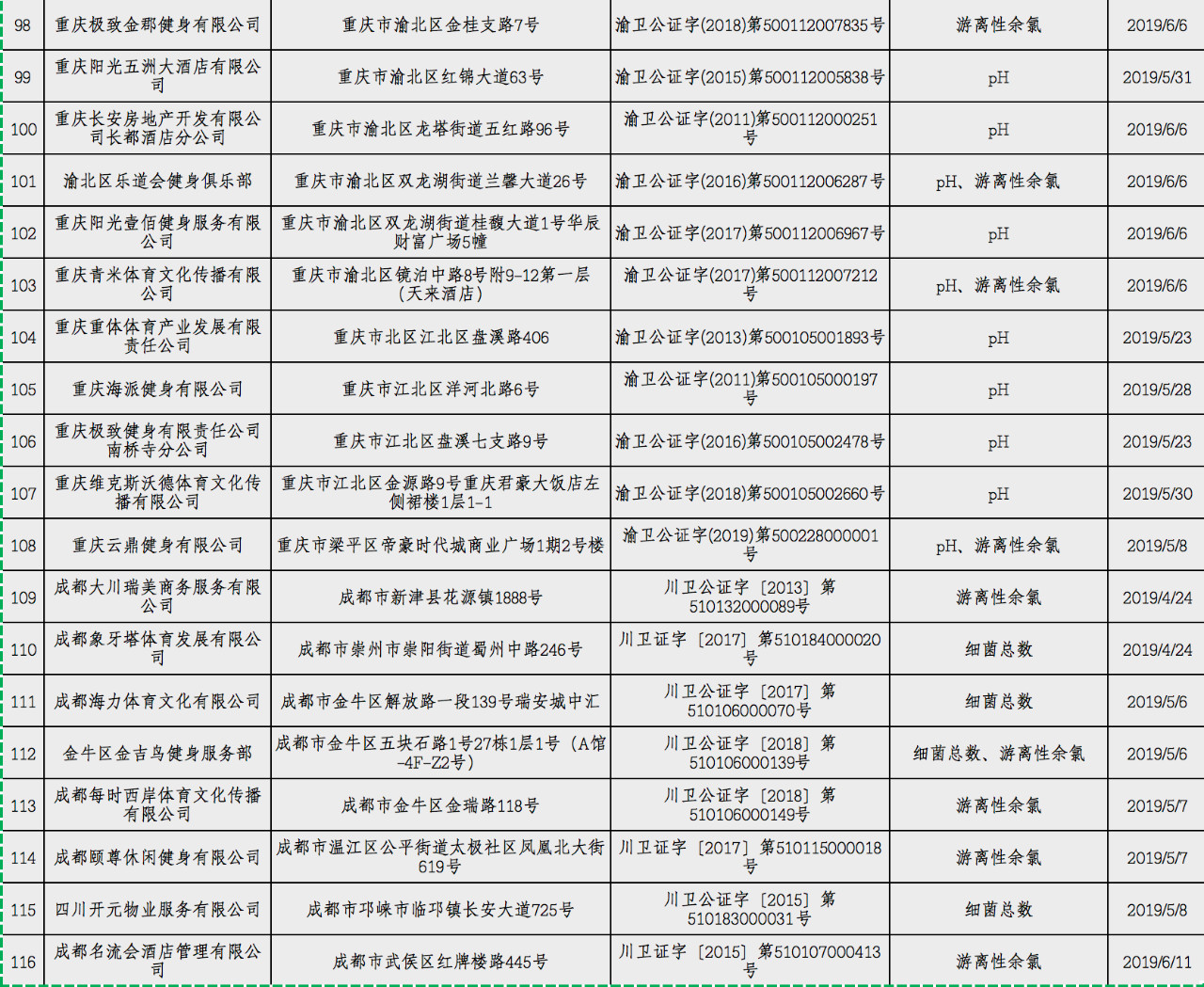 | 98 | 重庆极致金郡健身有限公司 | 重庆市渝北区金桂支路7号 | 渝卫公证字(2018)第500112007835号 | 游离性余氯 | 2019/6/6 |
|---|---|---|---|---|---|
| 99 | 重庆阳光五洲大酒店有限公司 | 重庆市渝北区红锦大道63号 | 渝卫公证字(2015)第500112005838号 | pH | 2019/5/31 |
| 100 | 重庆长安房地产开发有限公司长都酒店分公司 | 重庆市渝北区龙塔街道五红路96号 | 渝卫公证字(2011)第500112000251号 | pH | 2019/6/6 |
| 101 | 渝北区乐道会健身俱乐部 | 重庆市渝北区双龙湖街道兰馨大道26号 | 渝卫公证字(2016)第500112006287号 | pH、游离性余氯 | 2019/6/6 |
| 102 | 重庆阳光壹佰健身服务有限公司 | 重庆市渝北区双龙湖街道桂馥大道1号华辰财富广场5幢 | 渝卫公证字(2017)第500112006967号 | pH | 2019/6/6 |
| 103 | 重庆青米体育文化传播有限公司 | 重庆市渝北区镜泊中路8号附9-12第一层（天来酒店） | 渝卫公证字(2017)第500112007212号 | pH、游离性余氯 | 2019/6/6 |
| 104 | 重庆重体体育产业发展有限责任公司 | 重庆市北区江北区盘溪路406 | 渝卫公证字(2013)第500105001893号 | pH | 2019/5/23 |
| 105 | 重庆海派健身有限公司 | 重庆市江北区洋河北路6号 | 渝卫公证字(2011)第500105000197号 | pH | 2019/5/28 |
| 106 | 重庆极致健身有限责任公司南桥寺分公司 | 重庆市江北区盘溪七支路9号 | 渝卫公证字(2016)第500105002478号 | pH | 2019/5/23 |
| 107 | 重庆维克斯沃德体育文化传播有限公司 | 重庆市江北区金源路9号重庆君豪大饭店左侧裙楼1层1-1 | 渝卫公证字(2018)第500105002660号 | pH | 2019/5/30 |
| 108 | 重庆云鼎健身有限公司 | 重庆市梁平区帝豪时代城商业广场1期2号楼 | 渝卫公证字(2019)第500228000001号 | pH、游离性余氯 | 2019/5/8 |
| 109 | 成都大川瑞美商务服务有限公司 | 成都市新津县花源镇1888号 | 川卫公证字［2013］第510132000089号 | 游离性余氯 | 2019/4/24 |
| 110 | 成都象牙塔体育发展有限公司 | 成都市崇州市崇阳街道蜀州中路246号 | 川卫证字［2017］第510184000020号 | 细菌总数 | 2019/4/24 |
| 111 | 成都海力体育文化有限公司 | 成都市金牛区解放路一段139号瑞安城中汇 | 川卫公证字［2017］第510106000070号 | 细菌总数 | 2019/5/6 |
| 112 | 金牛区金吉鸟健身服务部 | 成都市金牛区五块石路1号27栋1层1号（A馆-4F-Z2号） | 川卫公证字［2018］第510106000139号 | 细菌总数、游离性余氯 | 2019/5/6 |
| 113 | 成都每时西岸体育文化传播有限公司 | 成都市金牛区金瑞路118号 | 川卫公证字［2018］第510106000149号 | 游离性余氯 | 2019/5/7 |
| 114 | 成都颐尊休闲健身有限公司 | 成都市温江区公平街道太极社区凤凰北大街619号 | 川卫证字［2017］第510115000018号 | 游离性余氯 | 2019/5/7 |
| 115 | 四川开元物业服务有限公司 | 成都市邛崃市临邛镇长安大道725号 | 川卫公证字［2015］第510183000031号 | 细菌总数 | 2019/5/8 |
| 116 | 成都名流会酒店管理有限公司 | 成都市武侯区红牌楼路445号 | 川卫证字［2015］第510107000413号 | 游离性余氯 | 2019/6/11 |